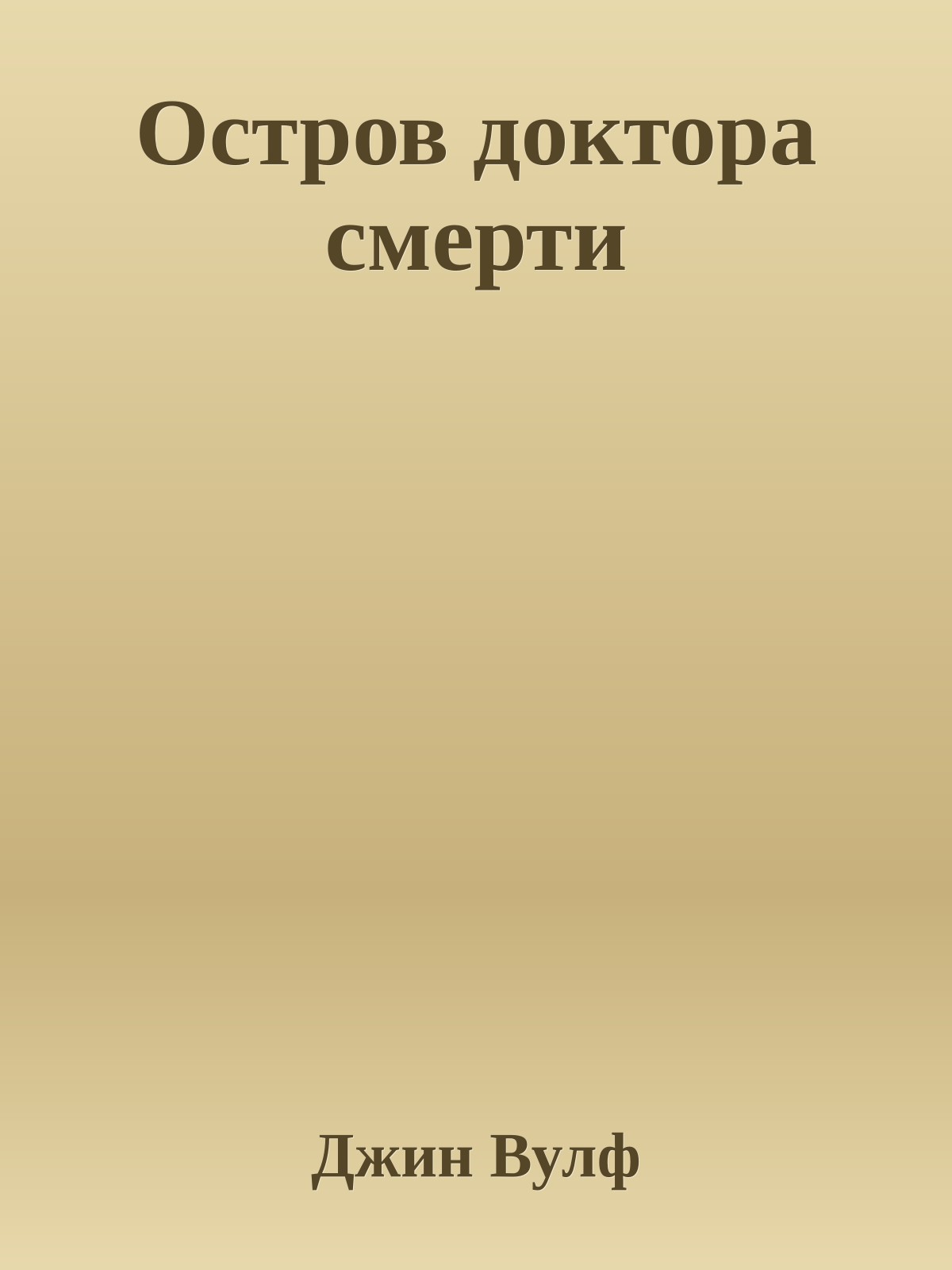 Остров доктора смерти

Джин Вулф